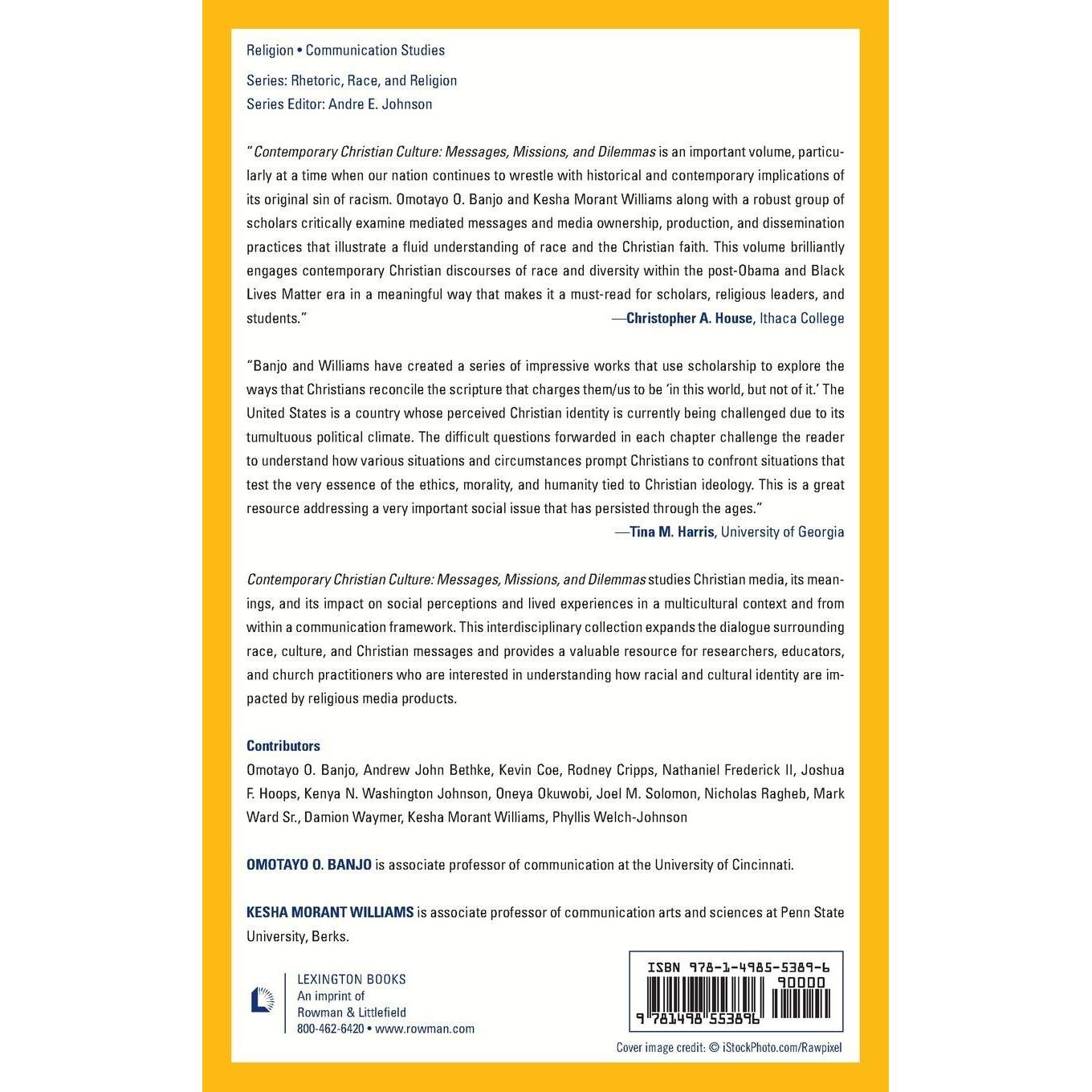 Religion • Communication Studies

Series: Rhetoric, Race, and Religion
Series Editor: Andre E. Johnson

"Contemporary Christian Culture: Messages, Missions, and Dilemmas is an important volume, particularly at a time when our nation continues to wrestle with historical and contemporary implications of its original sin of racism. Omotayo O. Banjo and Kesha Morant Williams along with a robust group of scholars critically examine mediated messages and media ownership, production, and dissemination practices that illustrate a fluid understanding of race and the Christian faith. This volume brilliantly engages contemporary Christian discourses of race and diversity within the post-Obama and Black Lives Matter era in a meaningful way that makes it a must-read for scholars, religious leaders, and students."

—Christopher A. House, Ithaca College

"Banjo and Williams have created a series of impressive works that use scholarship to explore the ways that Christians reconcile the scripture that charges them/us to be 'in this world, but not of it.' The United States is a country whose perceived Christian identity is currently being challenged due to its tumultuous political climate. The difficult questions forwarded in each chapter challenge the reader to understand how various situations and circumstances prompt Christians to confront situations that test the very essence of the ethics, morality, and humanity tied to Christian ideology. This is a great resource addressing a very important social issue that has persisted through the ages."

—Tina M. Harris, University of Georgia

Contemporary Christian Culture: Messages, Missions, and Dilemmas studies Christian media, its meanings, and its impact on social perceptions and lived experiences in a multicultural context and from within a communication framework. This interdisciplinary collection expands the dialogue surrounding race, culture, and Christian messages and provides a valuable resource for researchers, educators, and church practitioners who are interested in understanding how racial and cultural identity are impacted by religious media products.

Contributors
Omotayo O. Banjo, Andrew John Bethke, Kevin Coe, Rodney Cripps, Nathaniel Frederick II, Joshua F. Hoops, Kenya N. Washington Johnson, Oneya Okuwobi, Joel M. Solomon, Nicholas Ragheb, Mark Ward Sr., Damion Waymer, Kesha Morant Williams, Phyllis Welch-Johnson

OMOTAYO O. BANJO is associate professor of communication at the University of Cincinnati.

KESHA MORANT WILLIAMS is associate professor of communication arts and sciences at Penn State University, Berks.

LEXINGTON BOOKS
An imprint of
Rowman & Littlefield
800-462-6420 • www.rowman.com

ISBN 978-1-4985-5389-6
90000
9 781498 553896

Cover image credit: © iStockPhoto.com/Rawpixel